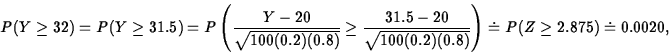 $P(Y \geq 32) = P(Y \geq 31.5) = P\left(\frac{Y-20}{\sqrt{100(0.2)(0.8)}} \geq \frac{31.5-20}{\sqrt{100(0.2)(0.8)}}\right) \doteq P(Z \geq 2.875) \doteq 0.0020,$